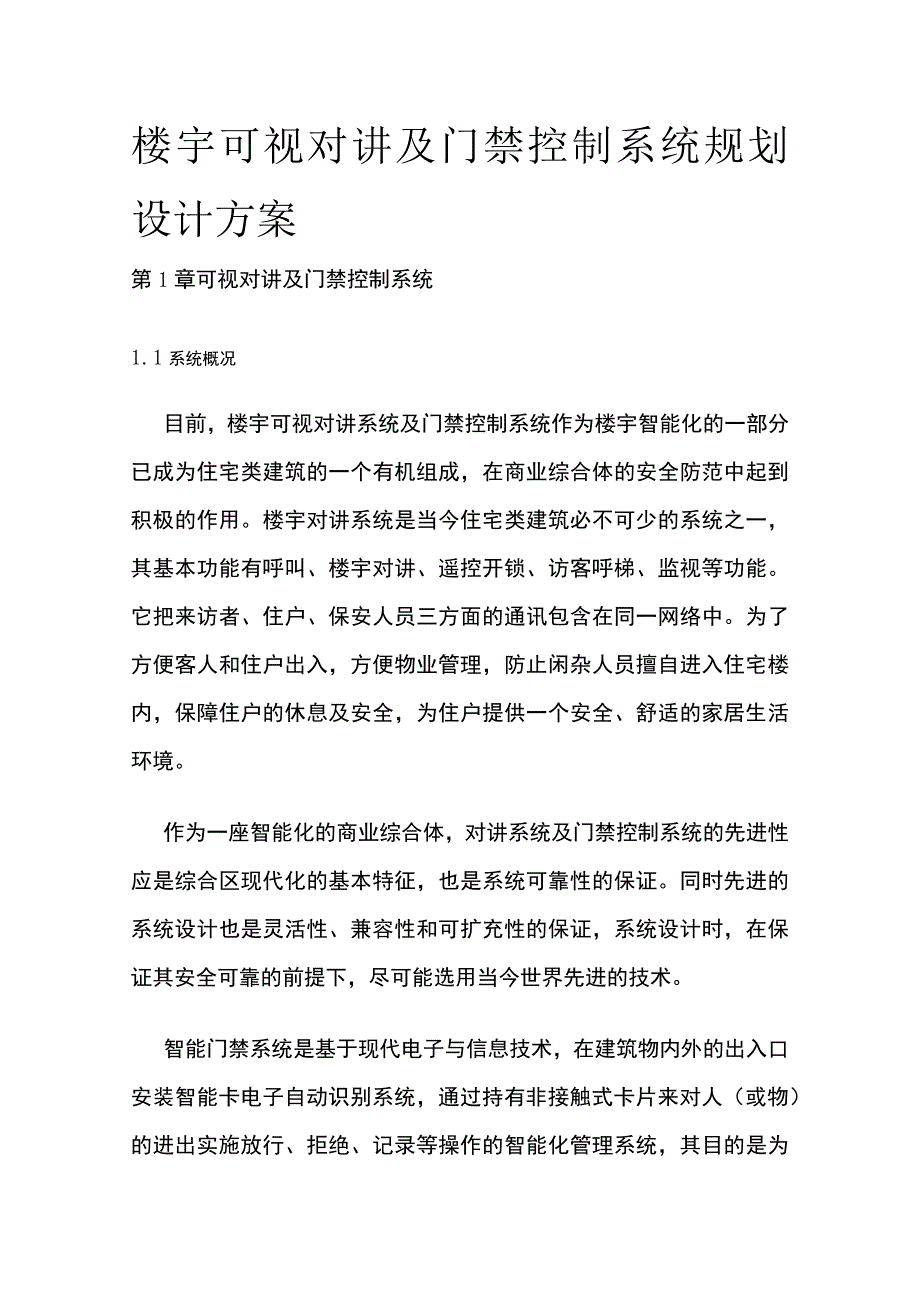 楼宇可视对讲及门禁控制系统规划设计方案

第1章可视对讲及门禁控制系统

1.1系统概况

目前，楼宇可视对讲系统及门禁控制系统作为楼宇智能化的一部分已成为住宅类建筑的一个有机组成，在商业综合体的安全防范中起到积极的作用。楼宇对讲系统是当今住宅类建筑必不可少的系统之一，其基本功能有呼叫、楼宇对讲、遥控开锁、访客呼梯、监视等功能。它把来访者、住户、保安人员三方面的通讯包含在同一网络中。为了方便客人和住户出入，方便物业管理，防止闲杂人员擅自进入住宅楼内，保障住户的休息及安全，为住户提供一个安全、舒适的家居生活环境。

作为一座智能化的商业综合体，对讲系统及门禁控制系统的先进性应是综合区现代化的基本特征，也是系统可靠性的保证。同时先进的系统设计也是灵活性、兼容性和可扩充性的保证，系统设计时，在保证其安全可靠的前提下，尽可能选用当今世界先进的技术。

智能门禁系统是基于现代电子与信息技术，在建筑物内外的出入口安装智能卡电子自动识别系统，通过持有非接触式卡片来对人（或物）的进出实施放行、拒绝、记录等操作的智能化管理系统，其目的是为